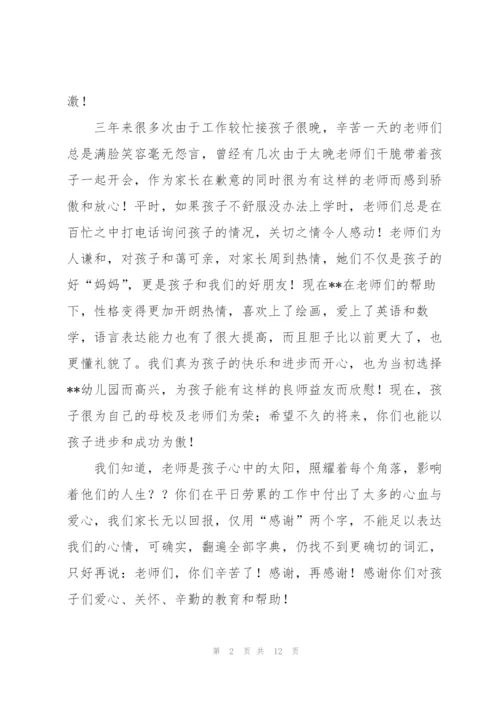 激！

三年来很多次由于工作较忙接孩子很晚，辛苦一天的老师们总是满脸笑容毫无怨言，曾经有几次由于太晚老师们干脆带着孩子一起开会，作为家长在歉意的同时很为有这样的老师而感到骄傲和放心！平时，如果孩子不舒服没办法上学时，老师们总是在百忙之中打电话询问孩子的情况，关切之情令人感动！老师们为人谦和，对孩子和蔼可亲，对家长周到热情，她们不仅是孩子的好“妈妈”，更是孩子和我们的好朋友！现在**在老师们的帮助下，性格变得更加开朗热情，喜欢上了绘画，爱上了英语和数学，语言表达能力也有了很大提高，而且胆子比以前更大了，也更懂礼貌了。我们真为孩子的快乐和进步而开心，也为当初选择**幼儿园而高兴，为孩子能有这样的良师益友而欣慰！现在，孩子很为自己的母校及老师们为荣；希望不久的将来，你们也能以孩子进步和成功为傲！

我们知道，老师是孩子心中的太阳，照耀着每个角落，影响着他们的人生？？你们在平日劳累的工作中付出了太多的心血与爱心，我们家长无以回报，仅用“感谢”两个字，不能足以表达我们的心情，可确实，翻遍全部字典，仍找不到更确切的词汇，只好再说：老师们，你们辛苦了！感谢，再感谢！感谢你们对孩子们爱心、关怀、辛勤的教育和帮助！

第 2 页 共 12 页